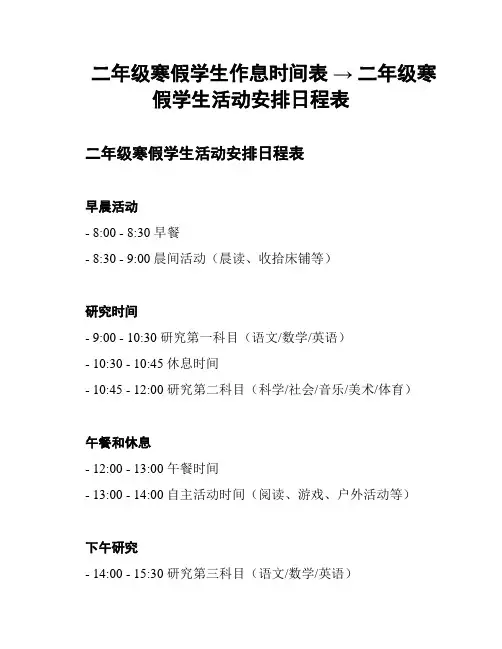 二年级寒假学生作息时间表 → 二年级寒假学生活动安排日程表

二年级寒假学生活动安排日程表

早晨活动

- 8:00 - 8:30 早餐

- 8:30 - 9:00 晨间活动（晨读、收拾床铺等）

研究时间

- 9:00 - 10:30 研究第一科目（语文/数学/英语）

- 10:30 - 10:45 休息时间

- 10:45 - 12:00 研究第二科目（科学/社会/音乐/美术/体育）

午餐和休息

- 12:00 - 13:00 午餐时间

- 13:00 - 14:00 自主活动时间（阅读、游戏、户外活动等）

下午研究

- 14:00 - 15:30 研究第三科目（语文/数学/英语）